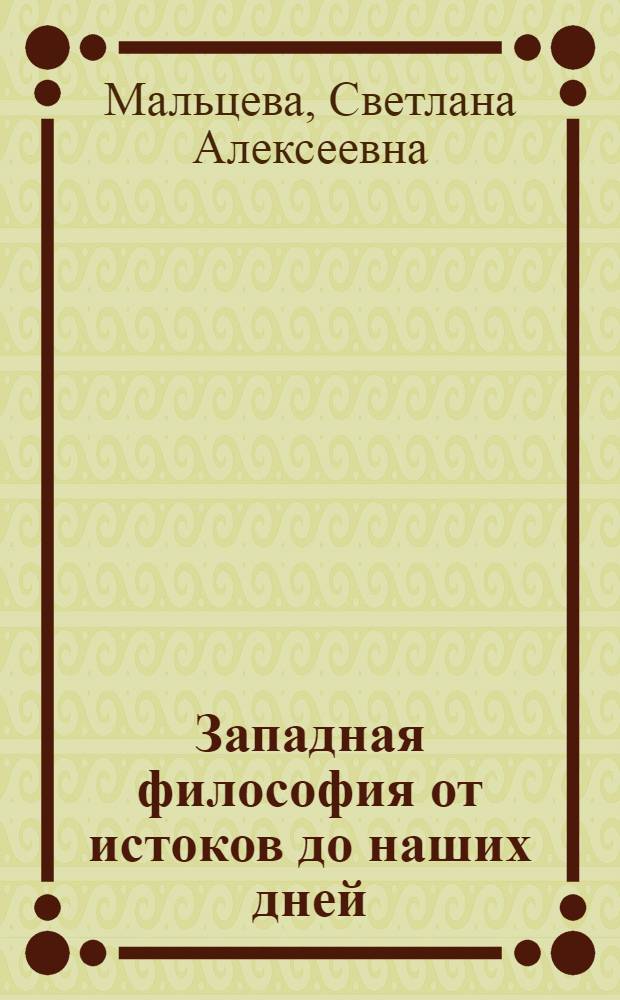 Мальцева, Светлана Алексеевна

Западная философия от истоков до наших дней